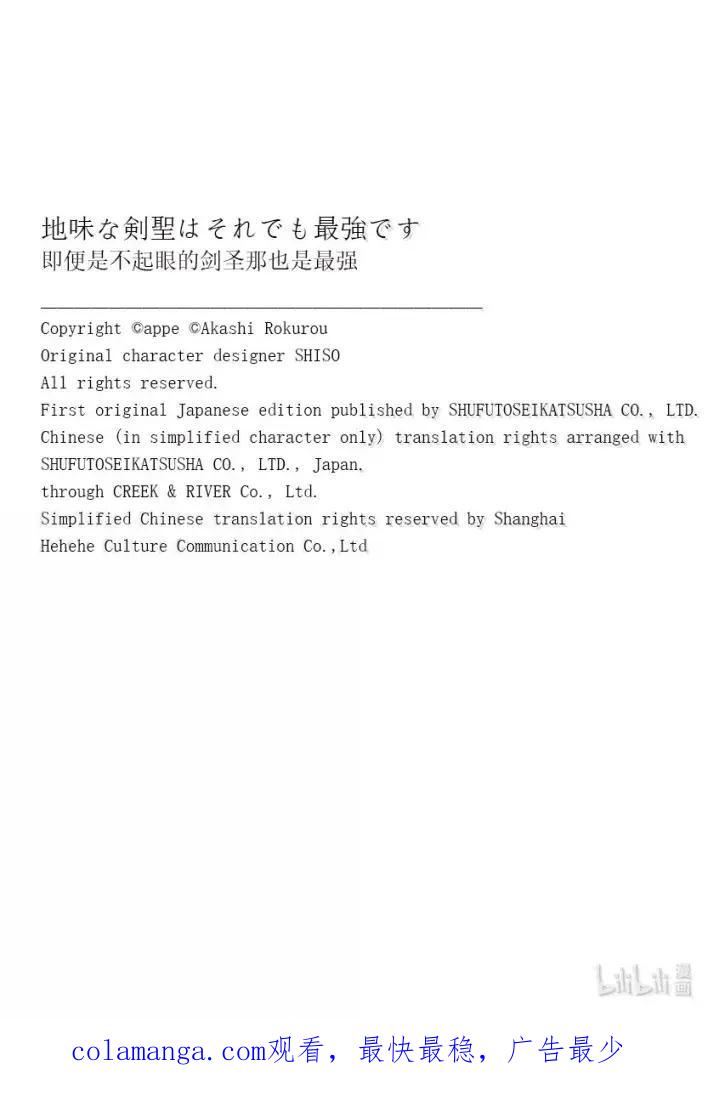 地味な剣聖はそれでも最強です
即便是不起眼的剑圣那也是最强

Copyright ©appe ©Akashi Rokurou
Original character designer SHISO
All rights reserved.
First original Japanese edition published by SHUFUTOSEIKATSUSHA CO., LTD.
Chinese (in simplified character only) translation rights arranged with SHUFUTOSEIKATSUSHA CO., LTD., Japan.
through CREEK & RIVER Co., Ltd.
Simplified Chinese translation rights reserved by Shanghai Hehehe Culture Communication Co.,Ltd

bilibili漫画

colamanga.com观看，最快最稳，广告最少